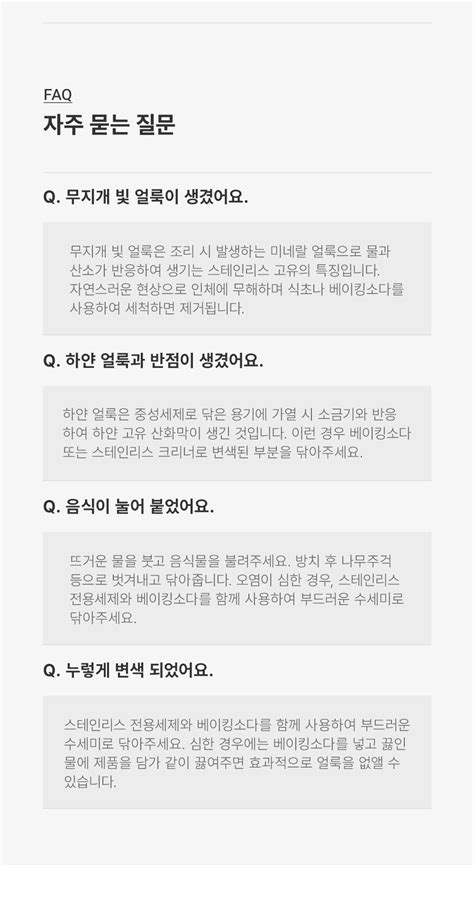 FAQ
자주 묻는 질문

Q. 무지개 빛 얼룩이 생겼어요.

무지개 빛 얼룩은 조리 시 발생하는 미네랄 얼룩으로 물과 산소가 반응하여 생기는 스테인리스 고유의 특징입니다. 자연스러운 현상으로 인체에 무해하며 식초나 베이킹소다를 사용하여 세척하면 제거됩니다.

Q. 하얀 얼룩과 반점이 생겼어요.

하얀 얼룩은 중성세제로 닦은 용기에 가열 시 소금기와 반응하여 하얀 고유 산화막이 생긴 것입니다. 이런 경우 베이킹소다 또는 스테인리스 크리너로 변색된 부분을 닦아주세요.

Q. 음식이 눌어 붙었어요.

뜨거운 물을 붓고 음식물을 불려주세요. 방치 후 나무주걱 등으로 벗겨내고 닦아줍니다. 오염이 심한 경우, 스테인리스 전용세제와 베이킹소다를 함께 사용하여 부드러운 수세미로 닦아주세요.

Q. 누렇게 변색 되었어요.

스테인리스 전용세제와 베이킹소다를 함께 사용하여 부드러운 수세미로 닦아주세요. 심한 경우에는 베이킹소다를 넣고 끓인 물에 제품을 담가 같이 끓여주면 효과적으로 얼룩을 없앨 수 있습니다.